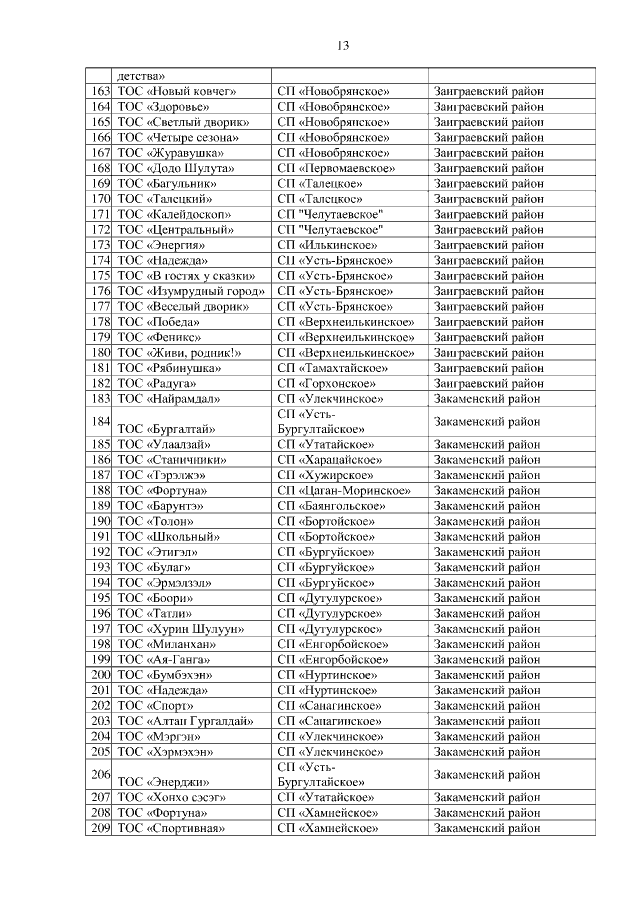 13

|  |  |  |  |
|---|---|---|---|
|  | детства» |  |  |
| 163 | ТОС «Новый ковчег» | СП «Новобрянское» | Заиграевский район |
| 164 | ТОС «Здоровье» | СП «Новобрянское» | Заиграевский район |
| 165 | ТОС «Светлый дворик» | СП «Новобрянское» | Заиграевский район |
| 166 | ТОС «Четыре сезона» | СП «Новобрянское» | Заиграевский район |
| 167 | ТОС «Журавушка» | СП «Новобрянское» | Заиграевский район |
| 168 | ТОС «Додо Шулута» | СП «Первомаевское» | Заиграевский район |
| 169 | ТОС «Багульник» | СП «Талецкое» | Заиграевский район |
| 170 | ТОС «Талецкий» | СП «Талецкое» | Заиграевский район |
| 171 | ТОС «Калейдоскоп» | СП "Челутаевское" | Заиграевский район |
| 172 | ТОС «Центральный» | СП "Челутаевское" | Заиграевский район |
| 173 | ТОС «Энергия» | СП «Илькинское» | Заиграевский район |
| 174 | ТОС «Надежда» | СП «Усть-Брянское» | Заиграевский район |
| 175 | ТОС «В гостях у сказки» | СП «Усть-Брянское» | Заиграевский район |
| 176 | ТОС «Изумрудный город» | СП «Усть-Брянское» | Заиграевский район |
| 177 | ТОС «Веселый дворик» | СП «Усть-Брянское» | Заиграевский район |
| 178 | ТОС «Победа» | СП «Верхнеилькинское» | Заиграевский район |
| 179 | ТОС «Феникс» | СП «Верхнеилькинское» | Заиграевский район |
| 180 | ТОС «Живи, родник!» | СП «Верхнеилькинское» | Заиграевский район |
| 181 | ТОС «Рябинушка» | СП «Тамахтайское» | Заиграевский район |
| 182 | ТОС «Радуга» | СП «Горхонское» | Заиграевский район |
| 183 | ТОС «Найрамдал» | СП «Улекчинское» | Закаменский район |
| 184 | ТОС «Бургалтай» | СП «Усть-Бургултайское» | Закаменский район |
| 185 | ТОС «Улаалзай» | СП «Утатайское» | Закаменский район |
| 186 | ТОС «Станичники» | СП «Харацайское» | Закаменский район |
| 187 | ТОС «Тэрэлжэ» | СП «Хужирское» | Закаменский район |
| 188 | ТОС «Фортуна» | СП «Цаган-Моринское» | Закаменский район |
| 189 | ТОС «Барунтэ» | СП «Баянгольское» | Закаменский район |
| 190 | ТОС «Толон» | СП «Бортойское» | Закаменский район |
| 191 | ТОС «Школьный» | СП «Бортойское» | Закаменский район |
| 192 | ТОС «Этигэл» | СП «Бургуйское» | Закаменский район |
| 193 | ТОС «Булаг» | СП «Бургуйское» | Закаменский район |
| 194 | ТОС «Эрмэлзэл» | СП «Бургуйское» | Закаменский район |
| 195 | ТОС «Боори» | СП «Дутулурское» | Закаменский район |
| 196 | ТОС «Татли» | СП «Дутулурское» | Закаменский район |
| 197 | ТОС «Хурин Шулуун» | СП «Дутулурское» | Закаменский район |
| 198 | ТОС «Миланхан» | СП «Енгорбойское» | Закаменский район |
| 199 | ТОС «Ая-Ганга» | СП «Енгорбойское» | Закаменский район |
| 200 | ТОС «Бумбэхэн» | СП «Нуртинское» | Закаменский район |
| 201 | ТОС «Надежда» | СП «Нуртинское» | Закаменский район |
| 202 | ТОС «Спорт» | СП «Санагинское» | Закаменский район |
| 203 | ТОС «Алтан Гургалдай» | СП «Санагинское» | Закаменский район |
| 204 | ТОС «Мэргэн» | СП «Улекчинское» | Закаменский район |
| 205 | ТОС «Хэрмэхэн» | СП «Улекчинское» | Закаменский район |
| 206 | ТОС «Энерджи» | СП «Усть-Бургултайское» | Закаменский район |
| 207 | ТОС «Хонхо сэсэг» | СП «Утатайское» | Закаменский район |
| 208 | ТОС «Фортуна» | СП «Хамнейское» | Закаменский район |
| 209 | ТОС «Спортивная» | СП «Хамнейское» | Закаменский район |